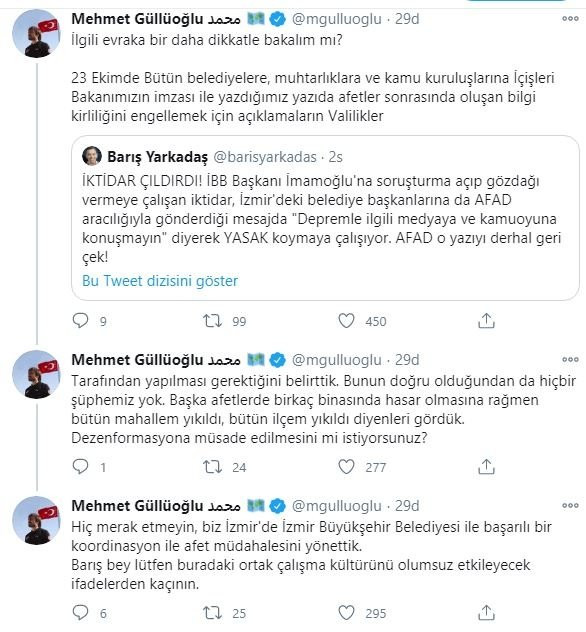 Mehmet Güllüoğlu محمد @mgulluoglu · 29d
İlgili evraka bir daha dikkatle bakalım mı?

23 Ekimde Bütün belediyelere, muhtarlıklara ve kamu kuruluşlarına İçişleri Bakanımızın imzası ile yazdığımız yazıda afetler sonrasında oluşan bilgi kirliliğini engellemek için açıklamaların Valilikler

Barış Yarkadaş @barisyarkadas · 2s
İKTİDAR ÇILDIRDI! İBB Başkanı İmamoğlu'na soruşturma açıp gözdağı vermeye çalışan iktidar, İzmir'deki belediye başkanlarına da AFAD aracılığıyla gönderdiği mesajda "Depremle ilgili medyaya ve kamuoyuna konuşmayın" diyerek YASAK koymaya çalışıyor. AFAD o yazıyı derhal geri çek!
Bu Tweet dizisini göster

9 99 450

Mehmet Güllüoğlu محمد @mgulluoglu · 29d
Tarafından yapılması gerektiğini belirttik. Bunun doğru olduğundan da hiçbir şüphemiz yok. Başka afetlerde birkaç binasında hasar olmasına rağmen bütün mahallem yıkıldı, bütün ilçem yıkıldı diyenleri gördük. Dezenformasyona müsade edilmesini mi istiyorsunuz?

1 24 277

Mehmet Güllüoğlu محمد @mgulluoglu · 29d
Hiç merak etmeyin, biz İzmir'de İzmir Büyükşehir Belediyesi ile başarılı bir koordinasyon ile afet müdahalesini yönettik.
Barış bey lütfen buradaki ortak çalışma kültürünü olumsuz etkileyecek ifadelerden kaçının.

6 25 295